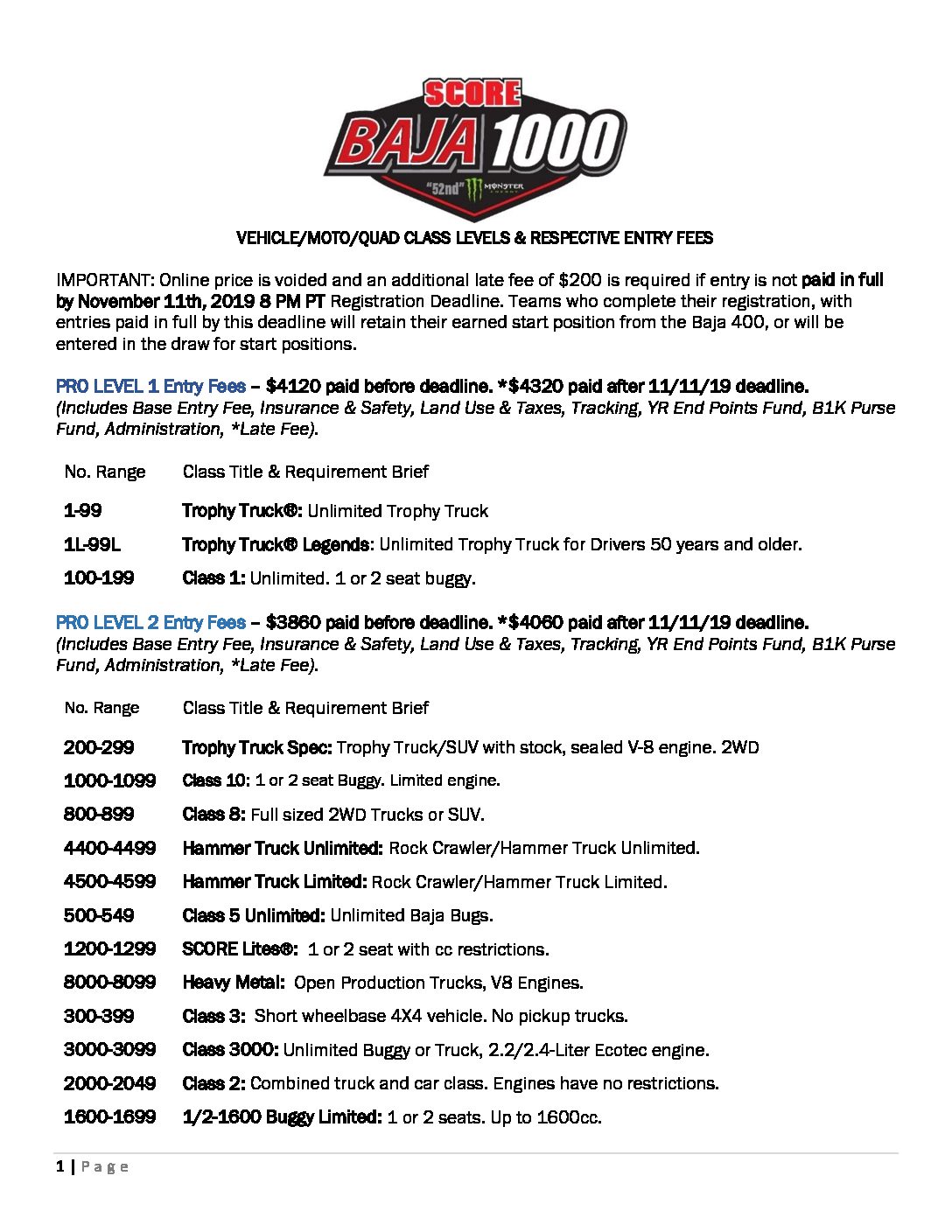 SCORE
BAJA 1000
"52nd" MONSTER ENERGY

VEHICLE/MOTO/QUAD CLASS LEVELS & RESPECTIVE ENTRY FEES

IMPORTANT: Online price is voided and an additional late fee of $200 is required if entry is not paid in full by November 11th, 2019 8 PM PT Registration Deadline. Teams who complete their registration, with entries paid in full by this deadline will retain their earned start position from the Baja 400, or will be entered in the draw for start positions.

PRO LEVEL 1 Entry Fees – $4120 paid before deadline. *$4320 paid after 11/11/19 deadline.
(Includes Base Entry Fee, Insurance & Safety, Land Use & Taxes, Tracking, YR End Points Fund, B1K Purse Fund, Administration, *Late Fee).

| No. Range | Class Title & Requirement Brief |
|---|---|
| 1-99 | Trophy Truck®: Unlimited Trophy Truck |
| 1L-99L | Trophy Truck® Legends: Unlimited Trophy Truck for Drivers 50 years and older. |
| 100-199 | Class 1: Unlimited. 1 or 2 seat buggy. |

PRO LEVEL 2 Entry Fees – $3860 paid before deadline. *$4060 paid after 11/11/19 deadline.
(Includes Base Entry Fee, Insurance & Safety, Land Use & Taxes, Tracking, YR End Points Fund, B1K Purse Fund, Administration, *Late Fee).

| No. Range | Class Title & Requirement Brief |
|---|---|
| 200-299 | Trophy Truck Spec: Trophy Truck/SUV with stock, sealed V-8 engine. 2WD |
| 1000-1099 | Class 10: 1 or 2 seat Buggy. Limited engine. |
| 800-899 | Class 8: Full sized 2WD Trucks or SUV. |
| 4400-4499 | Hammer Truck Unlimited: Rock Crawler/Hammer Truck Unlimited. |
| 4500-4599 | Hammer Truck Limited: Rock Crawler/Hammer Truck Limited. |
| 500-549 | Class 5 Unlimited: Unlimited Baja Bugs. |
| 1200-1299 | SCORE Lites®: 1 or 2 seat with cc restrictions. |
| 8000-8099 | Heavy Metal: Open Production Trucks, V8 Engines. |
| 300-399 | Class 3: Short wheelbase 4X4 vehicle. No pickup trucks. |
| 3000-3099 | Class 3000: Unlimited Buggy or Truck, 2.2/2.4-Liter Ecotec engine. |
| 2000-2049 | Class 2: Combined truck and car class. Engines have no restrictions. |
| 1600-1699 | 1/2-1600 Buggy Limited: 1 or 2 seats. Up to 1600cc. |

1 | Page